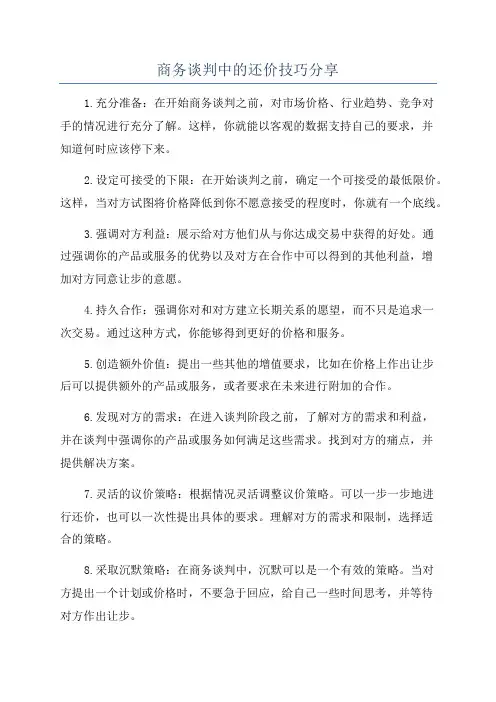 商务谈判中的还价技巧分享

1.充分准备：在开始商务谈判之前，对市场价格、行业趋势、竞争对手的情况进行充分了解。这样，你就能以客观的数据支持自己的要求，并知道何时应该停下来。

2.设定可接受的下限：在开始谈判之前，确定一个可接受的最低限价。这样，当对方试图将价格降低到你不愿意接受的程度时，你就有一个底线。

3.强调对方利益：展示给对方他们从与你达成交易中获得的好处。通过强调你的产品或服务的优势以及对方在合作中可以得到的其他利益，增加对方同意让步的意愿。

4.持久合作：强调你对和对方建立长期关系的愿望，而不只是追求一次交易。通过这种方式，你能够得到更好的价格和服务。

5.创造额外价值：提出一些其他的增值要求，比如在价格上作出让步后可以提供额外的产品或服务，或者要求在未来进行附加的合作。

6.发现对方的需求：在进入谈判阶段之前，了解对方的需求和利益，并在谈判中强调你的产品或服务如何满足这些需求。找到对方的痛点，并提供解决方案。

7.灵活的议价策略：根据情况灵活调整议价策略。可以一步一步地进行还价，也可以一次性提出具体的要求。理解对方的需求和限制，选择适合的策略。

8.采取沉默策略：在商务谈判中，沉默可以是一个有效的策略。当对方提出一个计划或价格时，不要急于回应，给自己一些时间思考，并等待对方作出让步。